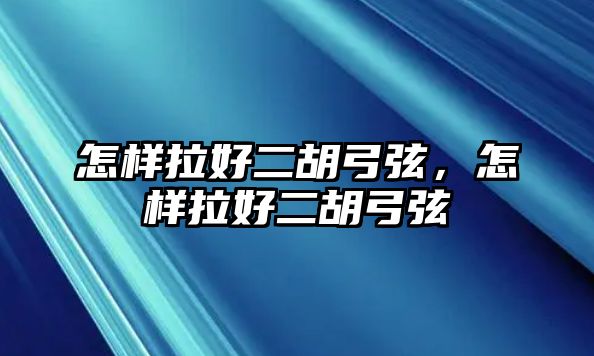 怎样拉好二胡弓弦，怎样拉好二胡弓弦